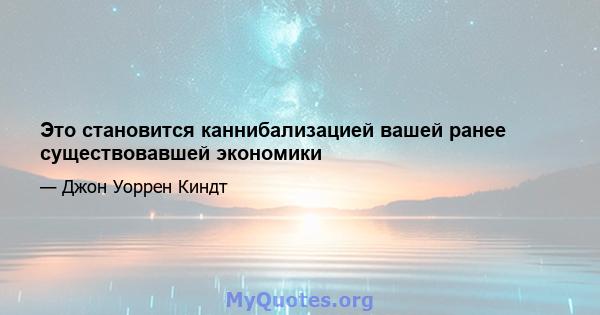 Это становится каннибализацией вашей ранее существовавшей экономики

— Джон Уоррен Киндт

MyQuotes.org